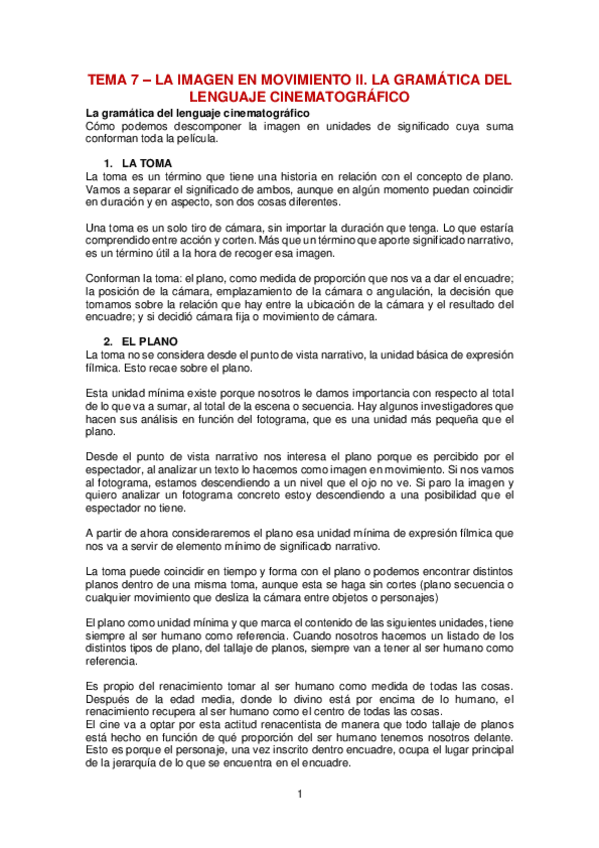 TEMA 7 – LA IMAGEN EN MOVIMIENTO II. LA GRAMÁTICA DEL LENGUAJE CINEMATOGRÁFICO

La gramática del lenguaje cinematográfico
Cómo podemos descomponer la imagen en unidades de significado cuya suma conforman toda la película.

1. LA TOMA
La toma es un término que tiene una historia en relación con el concepto de plano. Vamos a separar el significado de ambos, aunque en algún momento puedan coincidir en duración y en aspecto, son dos cosas diferentes.

Una toma es un solo tiro de cámara, sin importar la duración que tenga. Lo que estaría comprendido entre acción y corten. Más que un término que aporte significado narrativo, es un término útil a la hora de recoger esa imagen.

Conforman la toma: el plano, como medida de proporción que nos va a dar el encuadre; la posición de la cámara, emplazamiento de la cámara o angulación, la decisión que tomamos sobre la relación que hay entre la ubicación de la cámara y el resultado del encuadre; y si decidió cámara fija o movimiento de cámara.

2. EL PLANO
La toma no se considera desde el punto de vista narrativo, la unidad básica de expresión fílmica. Esto recae sobre el plano.

Esta unidad mínima existe porque nosotros le damos importancia con respecto al total de lo que va a sumar, al total de la escena o secuencia. Hay algunos investigadores que hacen sus análisis en función del fotograma, que es una unidad más pequeña que el plano.

Desde el punto de vista narrativo nos interesa el plano porque es percibido por el espectador, al analizar un texto lo hacemos como imagen en movimiento. Si nos vamos al fotograma, estamos descendiendo a un nivel que el ojo no ve. Si paro la imagen y quiero analizar un fotograma concreto estoy descendiendo a una posibilidad que el espectador no tiene.

A partir de ahora consideraremos el plano esa unidad mínima de expresión fílmica que nos va a servir de elemento mínimo de significado narrativo.

La toma puede coincidir en tiempo y forma con el plano o podemos encontrar distintos planos dentro de una misma toma, aunque esta se haga sin cortes (plano secuencia o cualquier movimiento que desliza la cámara entre objetos o personajes)

El plano como unidad mínima y que marca el contenido de las siguientes unidades, tiene siempre al ser humano como referencia. Cuando nosotros hacemos un listado de los distintos tipos de plano, del tallaje de planos, siempre van a tener al ser humano como referencia.

Es propio del renacimiento tomar al ser humano como medida de todas las cosas. Después de la edad media, donde lo divino está por encima de lo humano, el renacimiento recupera al ser humano como el centro de todas las cosas.
El cine va a optar por esta actitud renacentista de manera que todo tallaje de planos está hecho en función de qué proporción del ser humano tenemos nosotros delante. Esto es porque el personaje, una vez inscrito dentro encuadre, ocupa el lugar principal de la jerarquía de lo que se encuentra en el encuadre.

1